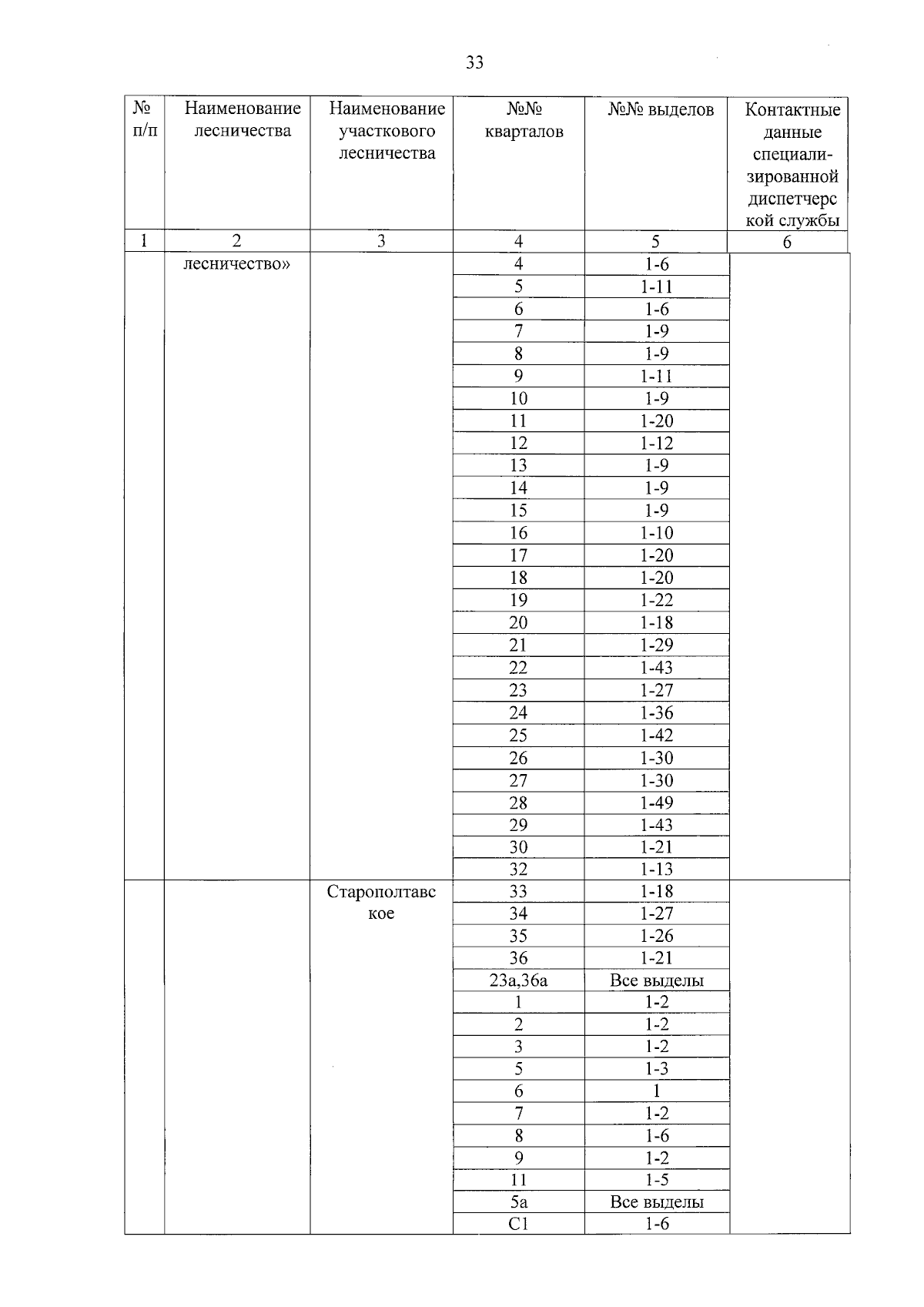 33

| № п/п | Наименование лесничества | Наименование участкового лесничества | №№ кварталов | №№ выделов | Контактные данные специализированной диспетчерской службы |
|---|---|---|---|---|---|
| 1 | 2 | 3 | 4 | 5 | 6 |
| | лесничество» | | 4 | 1-6 | |
| | | | 5 | 1-11 | |
| | | | 6 | 1-6 | |
| | | | 7 | 1-9 | |
| | | | 8 | 1-9 | |
| | | | 9 | 1-11 | |
| | | | 10 | 1-9 | |
| | | | 11 | 1-20 | |
| | | | 12 | 1-12 | |
| | | | 13 | 1-9 | |
| | | | 14 | 1-9 | |
| | | | 15 | 1-9 | |
| | | | 16 | 1-10 | |
| | | | 17 | 1-20 | |
| | | | 18 | 1-20 | |
| | | | 19 | 1-22 | |
| | | | 20 | 1-18 | |
| | | | 21 | 1-29 | |
| | | | 22 | 1-43 | |
| | | | 23 | 1-27 | |
| | | | 24 | 1-36 | |
| | | | 25 | 1-42 | |
| | | | 26 | 1-30 | |
| | | | 27 | 1-30 | |
| | | | 28 | 1-49 | |
| | | | 29 | 1-43 | |
| | | | 30 | 1-21 | |
| | | | 32 | 1-13 | |
| | | Старополтавское | 33 | 1-18 | |
| | | | 34 | 1-27 | |
| | | | 35 | 1-26 | |
| | | | 36 | 1-21 | |
| | | | 23а,36а | Все выделы | |
| | | | 1 | 1-2 | |
| | | | 2 | 1-2 | |
| | | | 3 | 1-2 | |
| | | | 5 | 1-3 | |
| | | | 6 | 1 | |
| | | | 7 | 1-2 | |
| | | | 8 | 1-6 | |
| | | | 9 | 1-2 | |
| | | | 11 | 1-5 | |
| | | | 5а | Все выделы | |
| | | | С1 | 1-6 | |